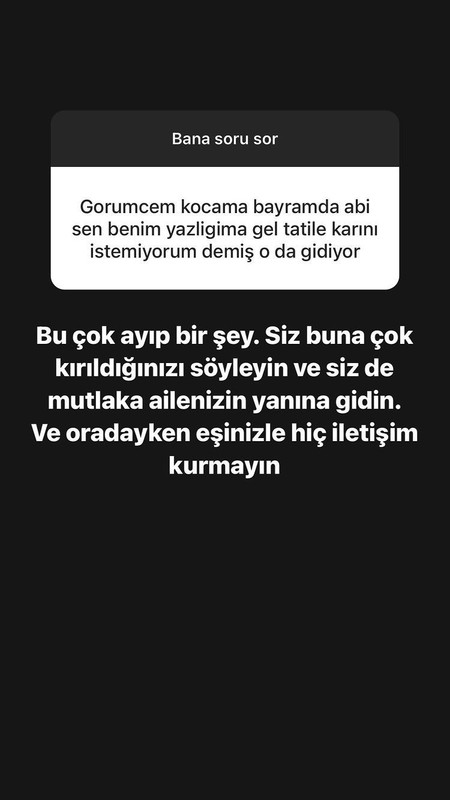 Bana soru sor

Gorumcem kocama bayramda abi sen benim yazligima gel tatile karını istemiyorum demiş o da gidiyor

Bu çok ayıp bir şey. Siz buna çok kırıldığınızı söyleyin ve siz de mutlaka ailenizin yanına gidin. Ve oradayken eşinizle hiç iletişim kurmayın